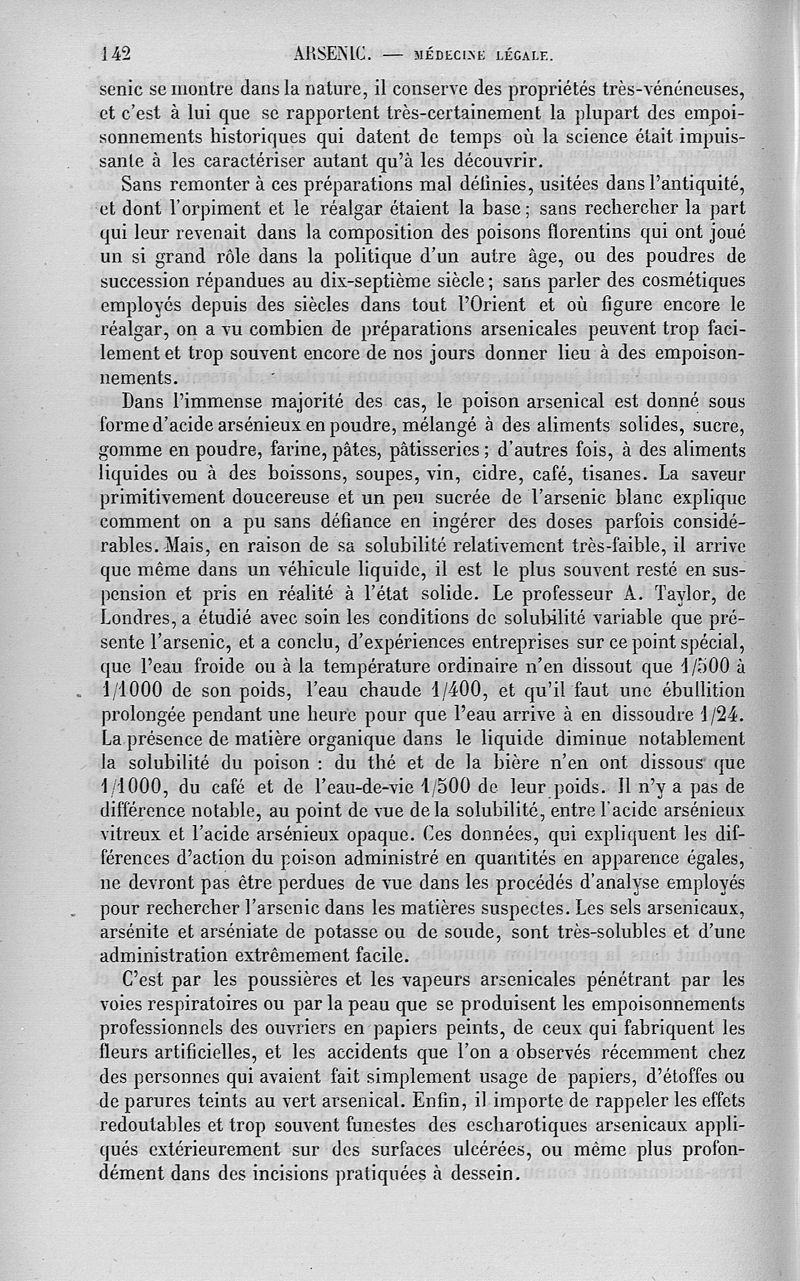 142 ARSENIC. — MÉDECINE LÉGALE.

senic se montre dans la nature, il conserve des propriétés très-vénéneuses, et c'est à lui que se rapportent très-certainement la plupart des empoisonnements historiques qui datent de temps où la science était impuissante à les caractériser autant qu'à les découvrir.

Sans remonter à ces préparations mal définies, usitées dans l'antiquité, et dont l'orpiment et le réalgar étaient la base ; sans rechercher la part qui leur revenait dans la composition des poisons florentins qui ont joué un si grand rôle dans la politique d'un autre âge, ou des poudres de succession répandues au dix-septième siècle ; sans parler des cosmétiques employés depuis des siècles dans tout l'Orient et où figure encore le réalgar, on a vu combien de préparations arsenicales peuvent trop facilement et trop souvent encore de nos jours donner lieu à des empoisonnements.

Dans l'immense majorité des cas, le poison arsenical est donné sous forme d'acide arsénieux en poudre, mélangé à des aliments solides, sucre, gomme en poudre, farine, pâtes, pâtisseries ; d'autres fois, à des aliments liquides ou à des boissons, soupes, vin, cidre, café, tisanes. La saveur primitivement doucereuse et un peu sucrée de l'arsenic blanc explique comment on a pu sans défiance en ingérer des doses parfois considérables. Mais, en raison de sa solubilité relativement très-faible, il arrive que même dans un véhicule liquide, il est le plus souvent resté en suspension et pris en réalité à l'état solide. Le professeur A. Taylor, de Londres, a étudié avec soin les conditions de solubilité variable que présente l'arsenic, et a conclu, d'expériences entreprises sur ce point spécial, que l'eau froide ou à la température ordinaire n'en dissout que 1/500 à 1/1000 de son poids, l'eau chaude 1/400, et qu'il faut une ébullition prolongée pendant une heure pour que l'eau arrive à en dissoudre 1/24. La présence de matière organique dans le liquide diminue notablement la solubilité du poison : du thé et de la bière n'en ont dissous que 1/1000, du café et de l'eau-de-vie 1/500 de leur poids. Il n'y a pas de différence notable, au point de vue de la solubilité, entre l'acide arsénieux vitreux et l'acide arsénieux opaque. Ces données, qui expliquent les différences d'action du poison administré en quantités en apparence égales, ne devront pas être perdues de vue dans les procédés d'analyse employés pour rechercher l'arsenic dans les matières suspectes. Les sels arsenicaux, arsénite et arséniate de potasse ou de soude, sont très-solubles et d'une administration extrêmement facile.

C'est par les poussières et les vapeurs arsenicales pénétrant par les voies respiratoires ou par la peau que se produisent les empoisonnements professionnels des ouvriers en papiers peints, de ceux qui fabriquent les fleurs artificielles, et les accidents que l'on a observés récemment chez des personnes qui avaient fait simplement usage de papiers, d'étoffes ou de parures teints au vert arsenical. Enfin, il importe de rappeler les effets redoutables et trop souvent funestes des escharotiques arsenicaux appliqués extérieurement sur des surfaces ulcérées, ou même plus profondément dans des incisions pratiquées à dessein.